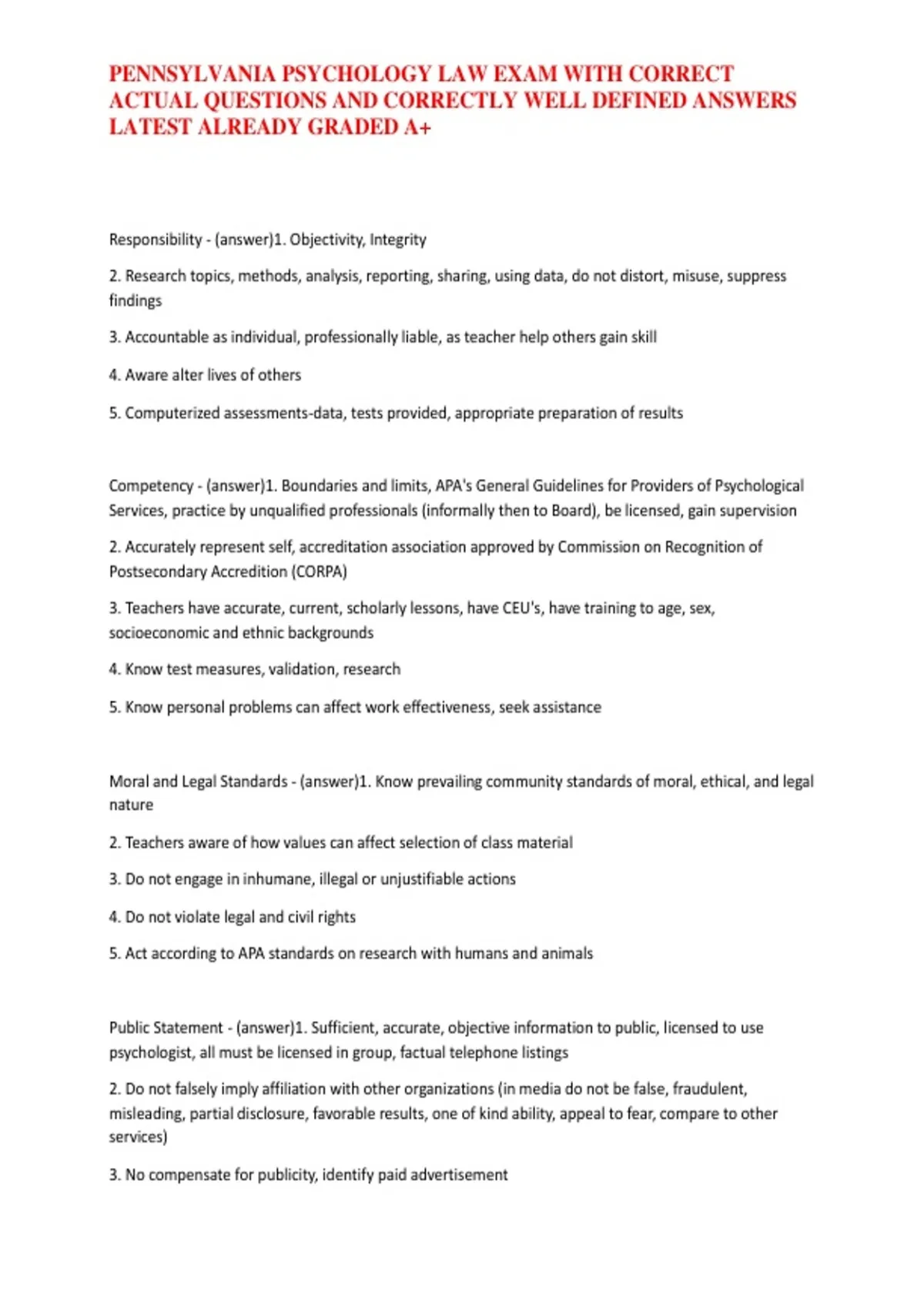 PENNSYLVANIA PSYCHOLOGY LAW EXAM WITH CORRECT ACTUAL QUESTIONS AND CORRECTLY WELL DEFINED ANSWERS LATEST ALREADY GRADED A+

Responsibility - (answer)1. Objectivity, Integrity

2. Research topics, methods, analysis, reporting, sharing, using data, do not distort, misuse, suppress findings

3. Accountable as individual, professionally liable, as teacher help others gain skill

4. Aware alter lives of others

5. Computerized assessments-data, tests provided, appropriate preparation of results

Competency - (answer)1. Boundaries and limits, APA's General Guidelines for Providers of Psychological Services, practice by unqualified professionals (informally then to Board), be licensed, gain supervision

2. Accurately represent self, accreditation association approved by Commission on Recognition of Postsecondary Accredition (CORPA)

3. Teachers have accurate, current, scholarly lessons, have CEU's, have training to age, sex, socioeconomic and ethnic backgrounds

4. Know test measures, validation, research

5. Know personal problems can affect work effectiveness, seek assistance

Moral and Legal Standards - (answer)1. Know prevailing community standards of moral, ethical, and legal nature

2. Teachers aware of how values can affect selection of class material

3. Do not engage in inhumane, illegal or unjustifiable actions

4. Do not violate legal and civil rights

5. Act according to APA standards on research with humans and animals

Public Statement - (answer)1. Sufficient, accurate, objective information to public, licensed to use psychologist, all must be licensed in group, factual telephone listings

2. Do not falsely imply affiliation with other organizations (in media do not be false, fraudulent, misleading, partial disclosure, favorable results, one of kind ability, appeal to fear, compare to other services)

3. No compensate for publicity, identify paid advertisement